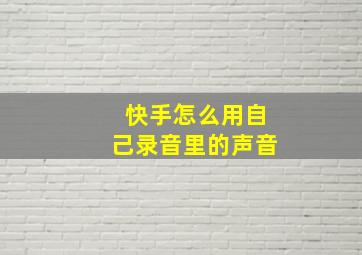 快手怎么用自己录音里的声音